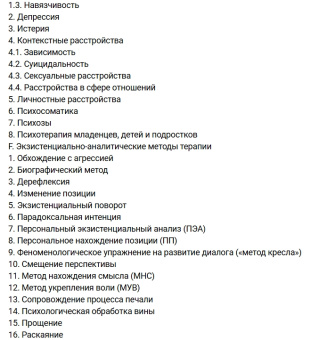 1.3. Навязчивость
2. Депрессия
3. Истерия
4. Контекстные расстройства
4.1. Зависимость
4.2. Суицидальность
4.3. Сексуальные расстройства
4.4. Расстройства в сфере отношений
5. Личностные расстройства
6. Психосоматика
7. Психозы
8. Психотерапия младенцев, детей и подростков
F. Экзистенциально-аналитические методы терапии
1. Обхождение с агрессией
2. Биографический метод
3. Дерефлексия
4. Изменение позиции
5. Экзистенциальный поворот
6. Парадоксальная интенция
7. Персональный экзистенциальный анализ (ПЭА)
8. Персональное нахождение позиции (ПП)
9. Феноменологическое упражнение на развитие диалога («метод кресла»)
10. Смещение перспективы
11. Метод нахождения смысла (МНС)
12. Метод укрепления воли (МУВ)
13. Сопровождение процесса печали
14. Психологическая обработка вины
15. Прощение
16. Раскаяние